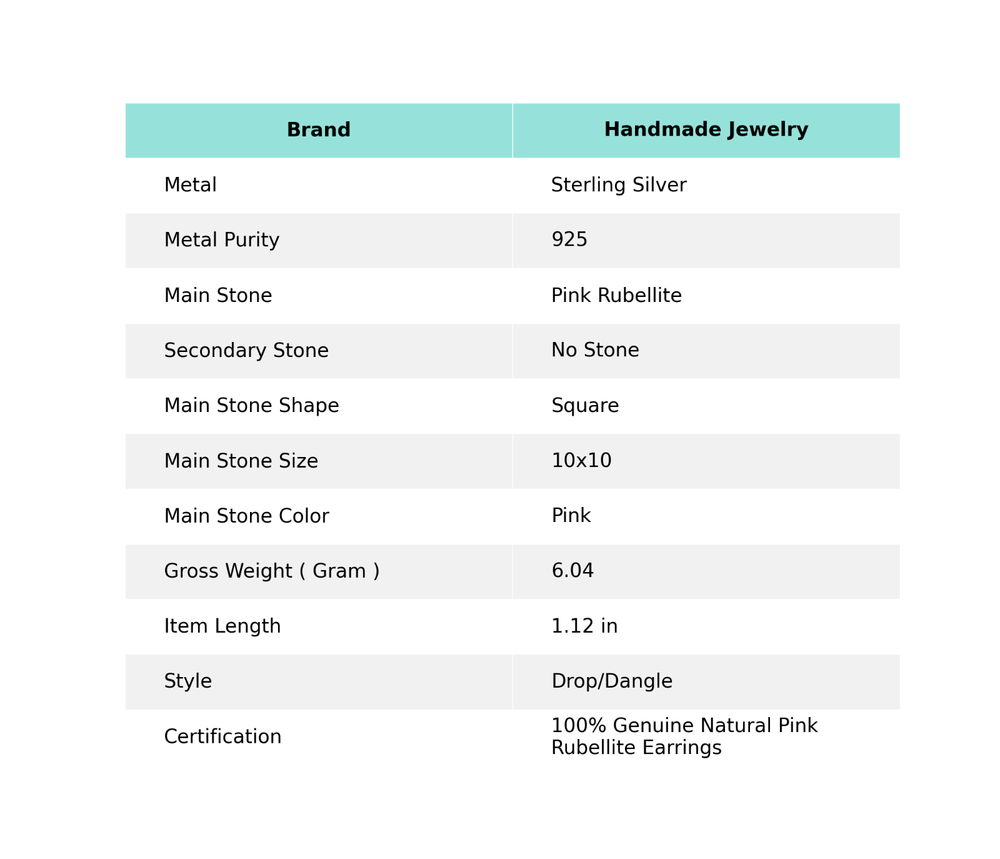 | Brand | Handmade Jewelry |
|---|---|
| Metal | Sterling Silver |
| Metal Purity | 925 |
| Main Stone | Pink Rubellite |
| Secondary Stone | No Stone |
| Main Stone Shape | Square |
| Main Stone Size | 10x10 |
| Main Stone Color | Pink |
| Gross Weight ( Gram ) | 6.04 |
| Item Length | 1.12 in |
| Style | Drop/Dangle |
| Certification | 100% Genuine Natural Pink Rubellite Earrings |